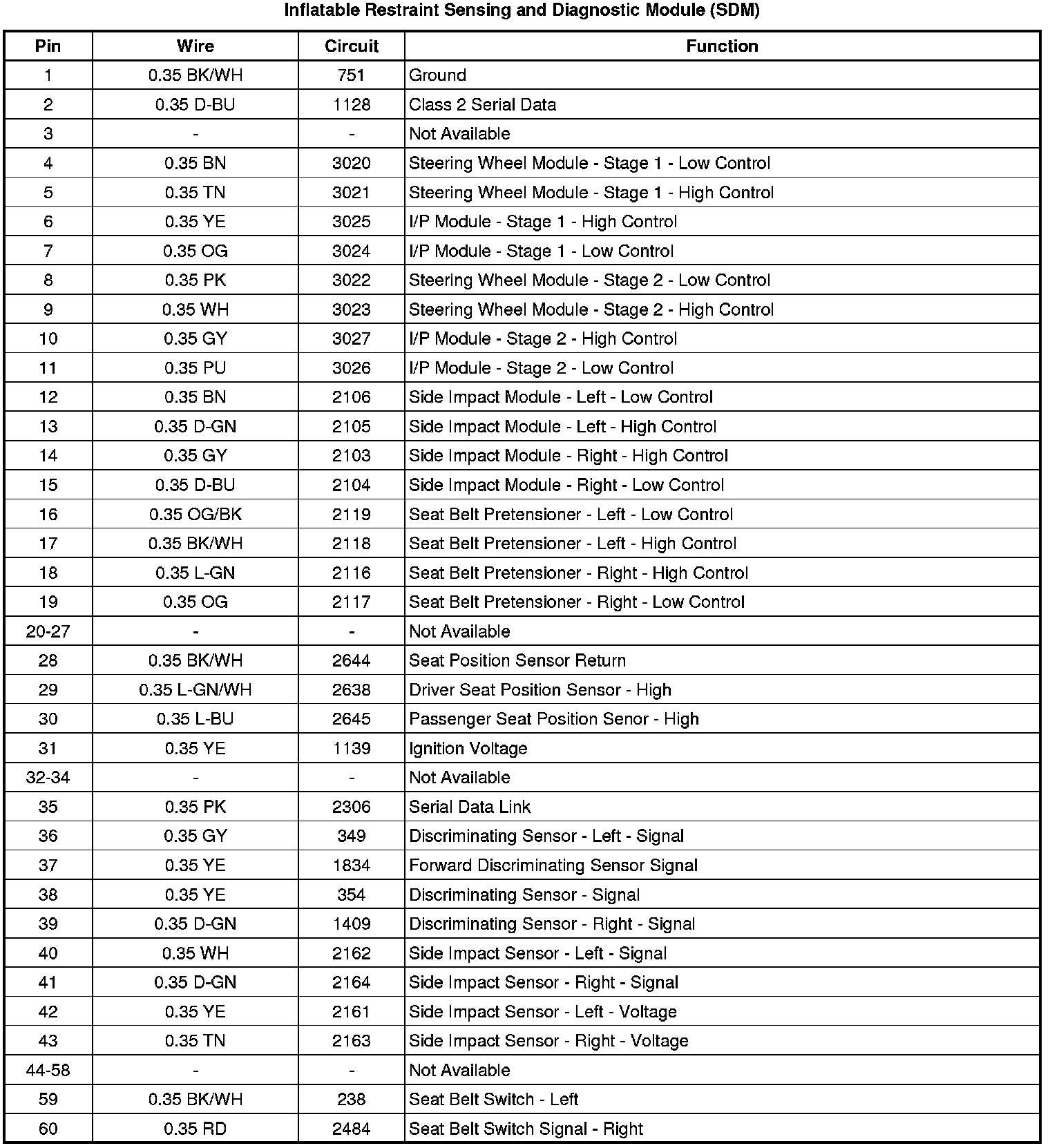 Inflatable Restraint Sensing and Diagnostic Module (SDM)

| Pin | Wire | Circuit | Function |
|---|---|---|---|
| 1 | 0.35 BK/WH | 751 | Ground |
| 2 | 0.35 D-BU | 1128 | Class 2 Serial Data |
| 3 | - | - | Not Available |
| 4 | 0.35 BN | 3020 | Steering Wheel Module - Stage 1 - Low Control |
| 5 | 0.35 TN | 3021 | Steering Wheel Module - Stage 1 - High Control |
| 6 | 0.35 YE | 3025 | I/P Module - Stage 1 - High Control |
| 7 | 0.35 OG | 3024 | I/P Module - Stage 1 - Low Control |
| 8 | 0.35 PK | 3022 | Steering Wheel Module - Stage 2 - Low Control |
| 9 | 0.35 WH | 3023 | Steering Wheel Module - Stage 2 - High Control |
| 10 | 0.35 GY | 3027 | I/P Module - Stage 2 - High Control |
| 11 | 0.35 PU | 3026 | I/P Module - Stage 2 - Low Control |
| 12 | 0.35 BN | 2106 | Side Impact Module - Left - Low Control |
| 13 | 0.35 D-GN | 2105 | Side Impact Module - Left - High Control |
| 14 | 0.35 GY | 2103 | Side Impact Module - Right - High Control |
| 15 | 0.35 D-BU | 2104 | Side Impact Module - Right - Low Control |
| 16 | 0.35 OG/BK | 2119 | Seat Belt Pretensioner - Left - Low Control |
| 17 | 0.35 BK/WH | 2118 | Seat Belt Pretensioner - Left - High Control |
| 18 | 0.35 L-GN | 2116 | Seat Belt Pretensioner - Right - High Control |
| 19 | 0.35 OG | 2117 | Seat Belt Pretensioner - Right - Low Control |
| 20-27 | - | - | Not Available |
| 28 | 0.35 BK/WH | 2644 | Seat Position Sensor Return |
| 29 | 0.35 L-GN/WH | 2638 | Driver Seat Position Sensor - High |
| 30 | 0.35 L-BU | 2645 | Passenger Seat Position Senor - High |
| 31 | 0.35 YE | 1139 | Ignition Voltage |
| 32-34 | - | - | Not Available |
| 35 | 0.35 PK | 2306 | Serial Data Link |
| 36 | 0.35 GY | 349 | Discriminating Sensor - Left - Signal |
| 37 | 0.35 YE | 1834 | Forward Discriminating Sensor Signal |
| 38 | 0.35 YE | 354 | Discriminating Sensor - Signal |
| 39 | 0.35 D-GN | 1409 | Discriminating Sensor - Right - Signal |
| 40 | 0.35 WH | 2162 | Side Impact Sensor - Left - Signal |
| 41 | 0.35 D-GN | 2164 | Side Impact Sensor - Right - Signal |
| 42 | 0.35 YE | 2161 | Side Impact Sensor - Left - Voltage |
| 43 | 0.35 TN | 2163 | Side Impact Sensor - Right - Voltage |
| 44-58 | - | - | Not Available |
| 59 | 0.35 BK/WH | 238 | Seat Belt Switch - Left |
| 60 | 0.35 RD | 2484 | Seat Belt Switch Signal - Right |